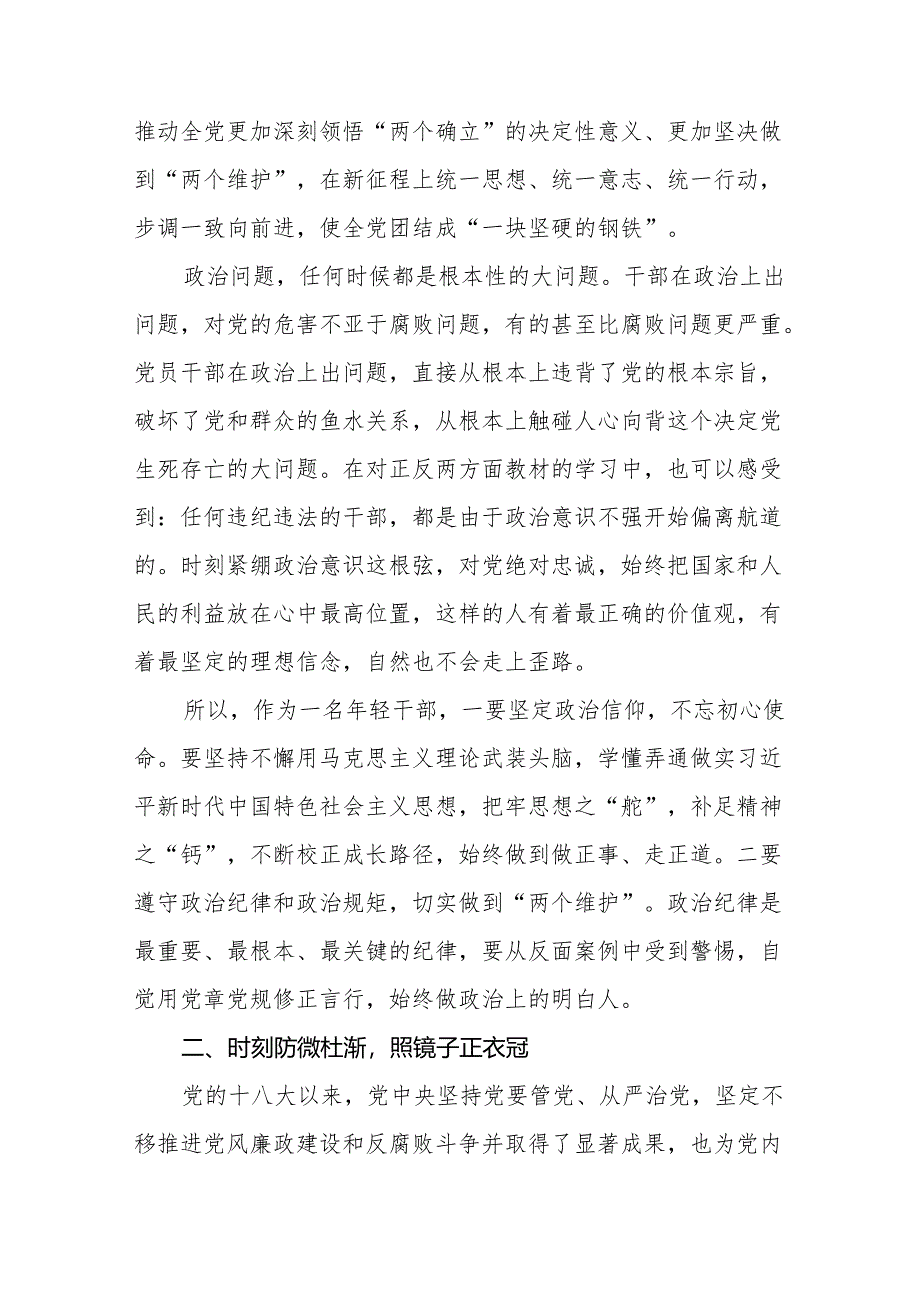 推动全党更加深刻领悟“两个确立”的决定性意义、更加坚决做到“两个维护”，在新征程上统一思想、统一意志、统一行动，步调一致向前进，使全党团结成“一块坚硬的钢铁”。

政治问题，任何时候都是根本性的大问题。干部在政治上出问题，对党的危害不亚于腐败问题，有的甚至比腐败问题更严重。党员干部在政治上出问题，直接从根本上违背了党的根本宗旨，破坏了党和群众的鱼水关系，从根本上触碰人心向背这个决定党生死存亡的大问题。在对正反两方面教材的学习中，也可以感受到：任何违纪违法的干部，都是由于政治意识不强开始偏离航道的。时刻紧绷政治意识这根弦，对党绝对忠诚，始终把国家和人民的利益放在心中最高位置，这样的人有着最正确的价值观，有着最坚定的理想信念，自然也不会走上歪路。

所以，作为一名年轻干部，一要坚定政治信仰，不忘初心使命。要坚持不懈用马克思主义理论武装头脑，学懂弄通做实习近平新时代中国特色社会主义思想，把牢思想之“舵”，补足精神之“钙”，不断校正成长路径，始终做到做正事、走正道。二要遵守政治纪律和政治规矩，切实做到“两个维护”。政治纪律是最重要、最根本、最关键的纪律，要从反面案例中受到警惕，自觉用党章党规修正言行，始终做政治上的明白人。

二、时刻防微杜渐，照镜子正衣冠

党的十八大以来，党中央坚持党要管党、从严治党，坚定不移推进党风廉政建设和反腐败斗争并取得了显著成果，也为党内